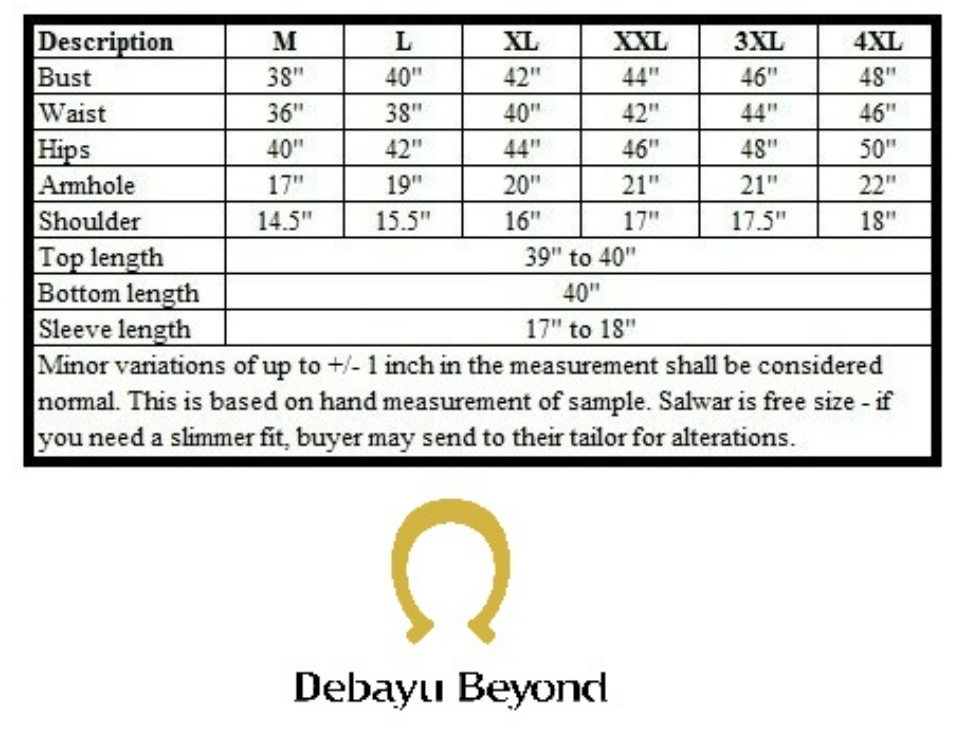 | Description | M | L | XL | XXL | 3XL | 4XL |
|---|---|---|---|---|---|---|
| Bust | 38" | 40" | 42" | 44" | 46" | 48" |
| Waist | 36" | 38" | 40" | 42" | 44" | 46" |
| Hips | 40" | 42" | 44" | 46" | 48" | 50" |
| Armhole | 17" | 19" | 20" | 21" | 21" | 22" |
| Shoulder | 14.5" | 15.5" | 16" | 17" | 17.5" | 18" |
| Top length | 39" to 40" | | | | | |
| Bottom length | 40" | | | | | |
| Sleeve length | 17" to 18" | | | | | |

Minor variations of up to +/- 1 inch in the measurement shall be considered normal. This is based on hand measurement of sample. Salwar is free size - if you need a slimmer fit, buyer may send to their tailor for alterations.

Debayu Beyond